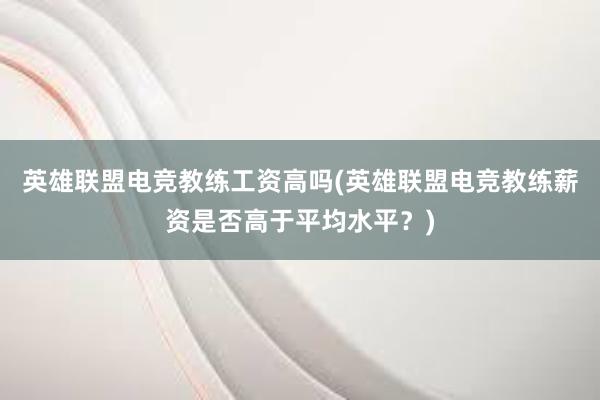 英雄联盟电竞教练工资高吗(英雄联盟电竞教练薪资是否高于平均水平？)